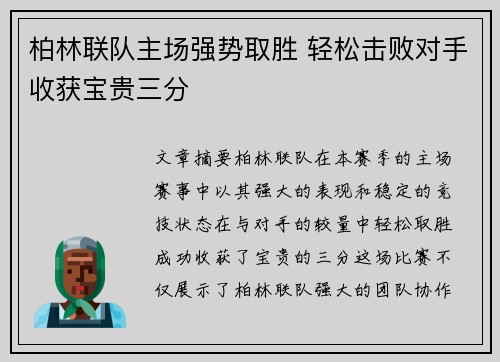 柏林联队主场强势取胜 轻松击败对手收获宝贵三分

文章摘要柏林联队在本赛季的主场赛事中以其强大的表现和稳定的竞技状态在与对手的较量中轻松取胜成功收获了宝贵的三分这场比赛不仅展示了柏林联队强大的团队协作